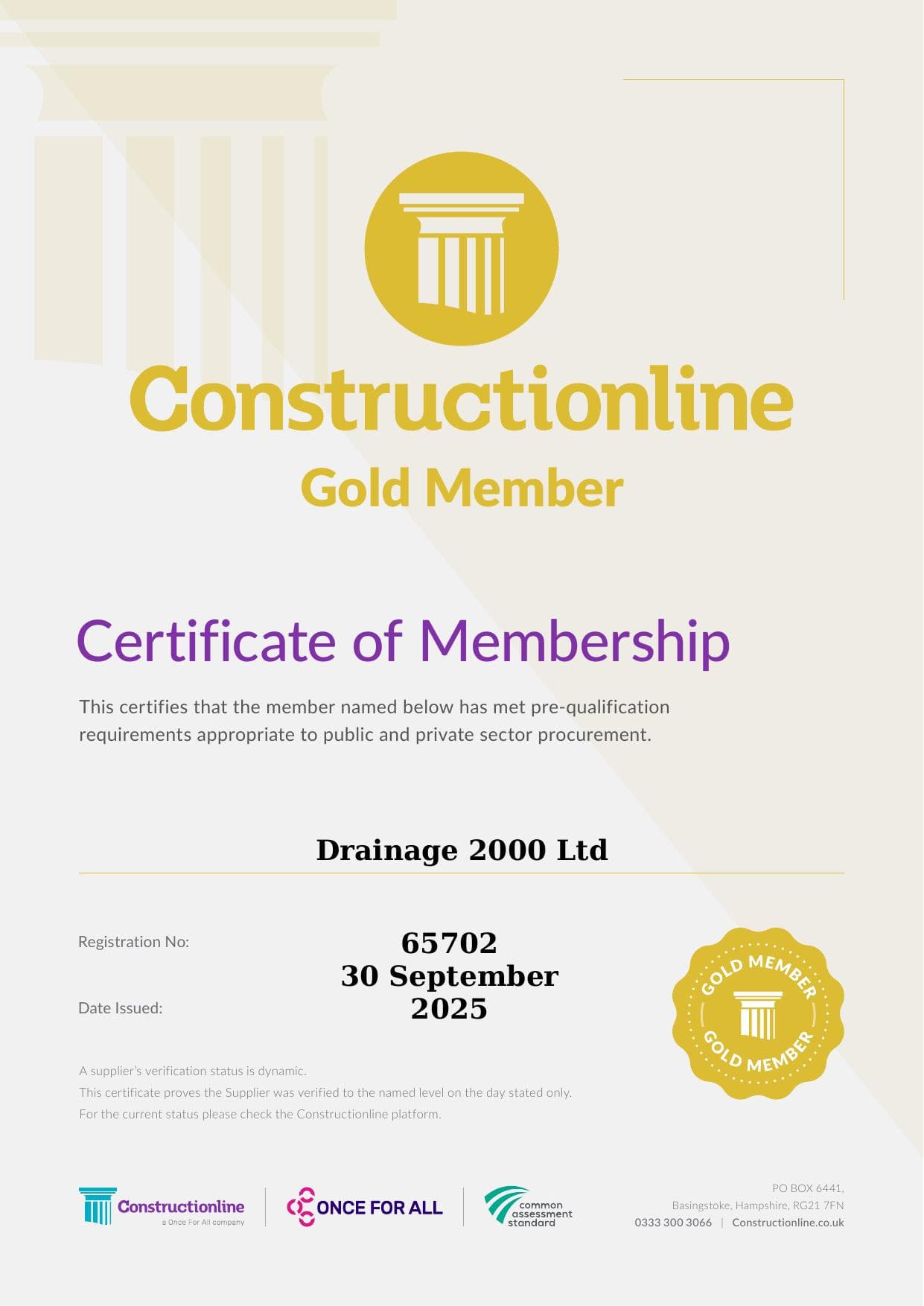 Constructionline
Gold Member

Certificate of Membership

This certifies that the member named below has met pre-qualification requirements appropriate to public and private sector procurement.

Drainage 2000 Ltd

Registration No: 65702

Date Issued: 30 September 2025

GOLD MEMBER
GOLD MEMBER

A supplier's verification status is dynamic.
This certificate proves the Supplier was verified to the named level on the day stated only.
For the current status please check the Constructionline platform.

Constructionline
a Once For All company

ONCE FOR ALL

common assessment standard

PO BOX 6441,
Basingstoke, Hampshire, RG21 7FN
0333 300 3066 | Constructionline.co.uk